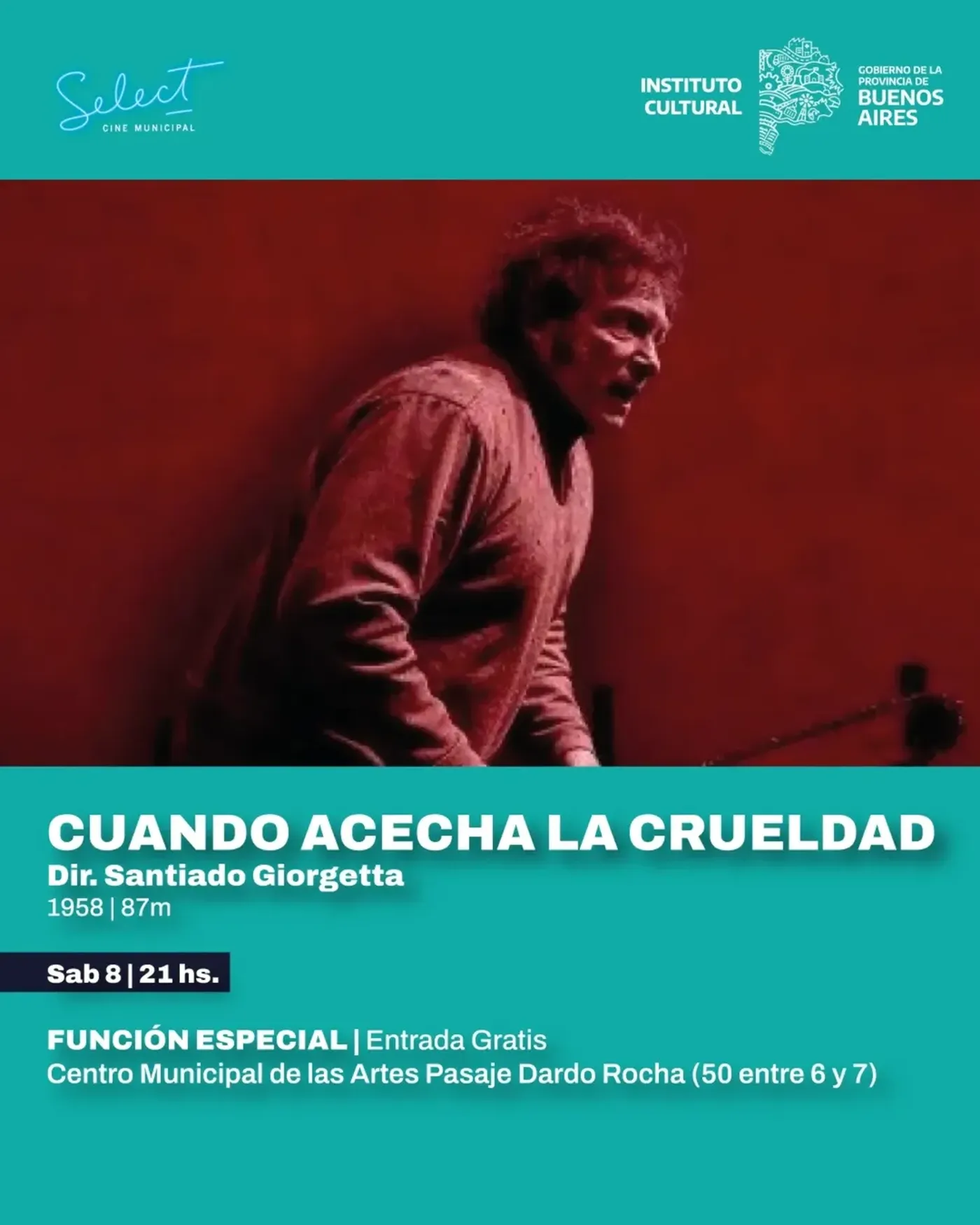 Select
CINE MUNICIPAL

INSTITUTO
CULTURAL

GOBIERNO DE LA
PROVINCIA DE
BUENOS
AIRES

CUANDO ACECHA LA CRUELDAD
Dir. Santiado Giorgetta
1958 | 87m

Sab 8 | 21 hs.

FUNCIÓN ESPECIAL | Entrada Gratis
Centro Municipal de las Artes Pasaje Dardo Rocha (50 entre 6 y 7)